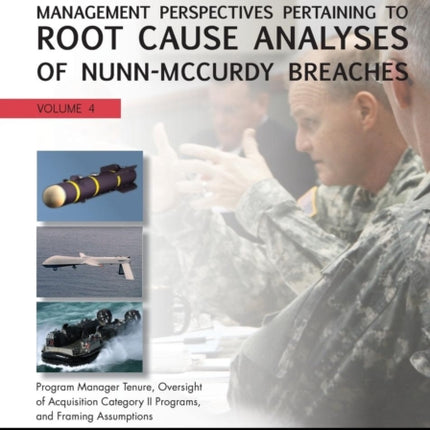 MANAGEMENT PERSPECTIVES PERTAINING TO
ROOT CAUSE ANALYSES
OF NUNN-MCCURDY BREACHES

VOLUME 4

Program Manager Tenure, Oversight of Acquisition Category II Programs, and Framing Assumptions